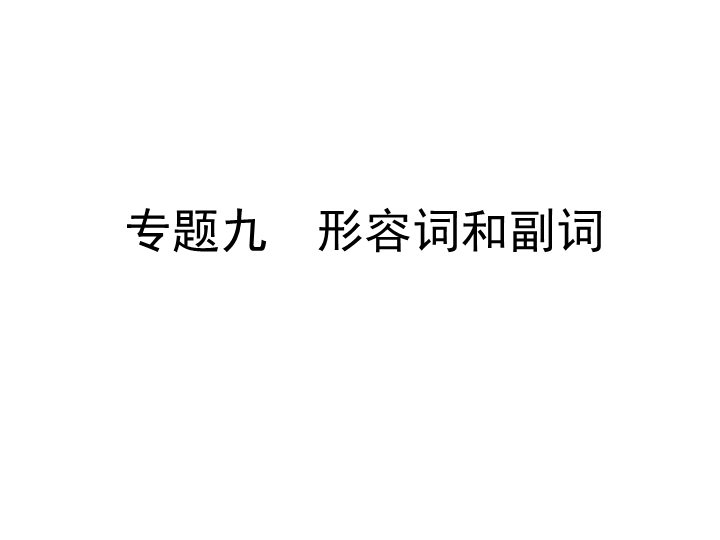 专题九　形容词和副词